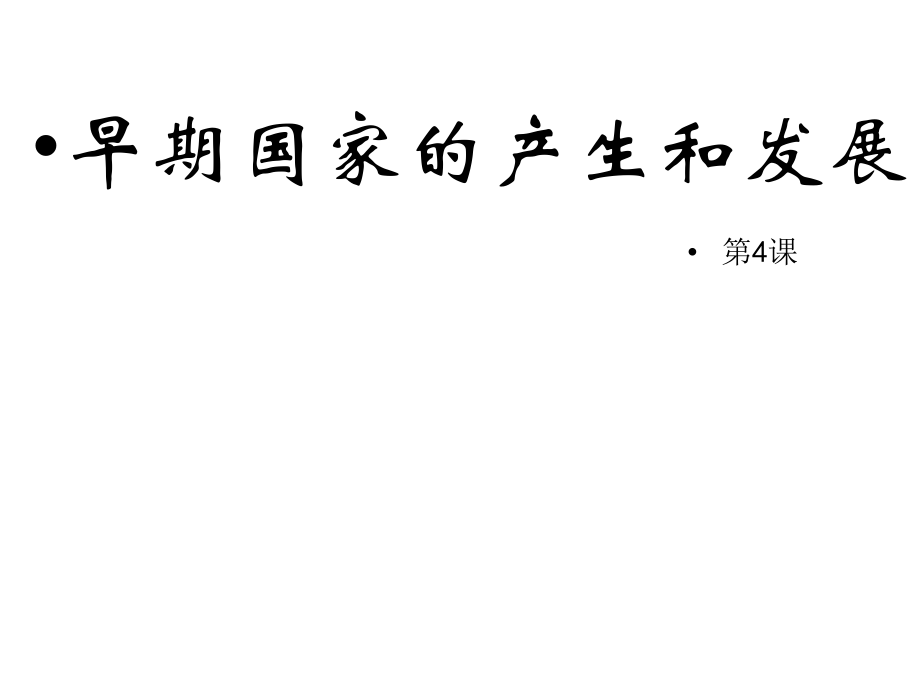 • 早期国家的产生和发展

• 第4课